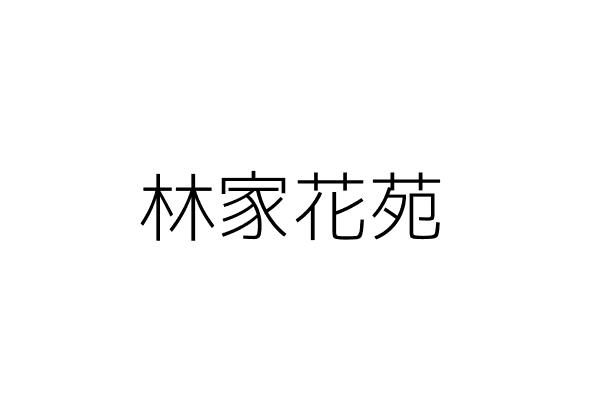 林家花苑